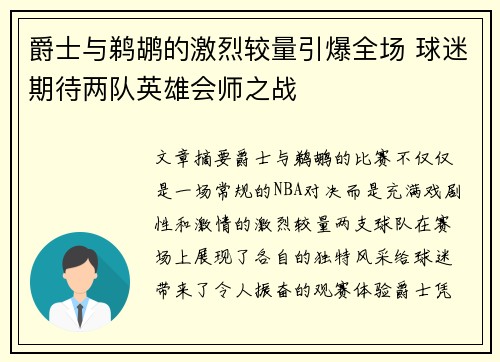 爵士与鹈鹕的激烈较量引爆全场 球迷期待两队英雄会师之战

文章摘要爵士与鹈鹕的比赛不仅仅是一场常规的NBA对决而是充满戏剧性和激情的激烈较量两支球队在赛场上展现了各自的独特风采给球迷带来了令人振奋的观赛体验爵士凭